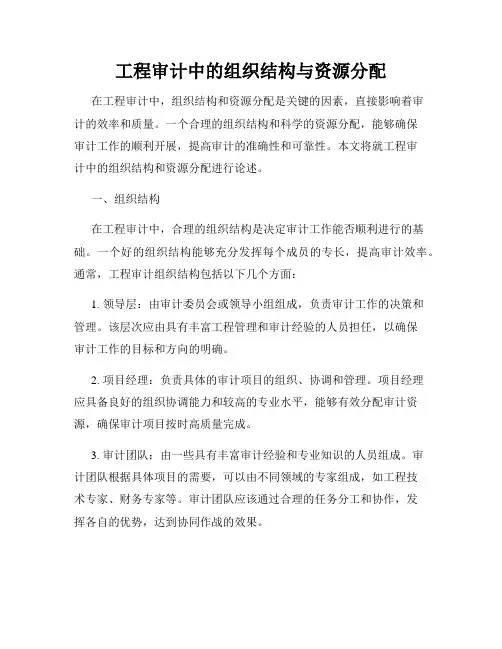 工程审计中的组织结构与资源分配

在工程审计中，组织结构和资源分配是关键的因素，直接影响着审计的效率和质量。一个合理的组织结构和科学的资源分配，能够确保审计工作的顺利开展，提高审计的准确性和可靠性。本文将就工程审计中的组织结构和资源分配进行论述。

一、组织结构

在工程审计中，合理的组织结构是决定审计工作能否顺利进行的基础。一个好的组织结构能够充分发挥每个成员的专长，提高审计效率。通常，工程审计组织结构包括以下几个方面：

1. 领导层：由审计委员会或领导小组组成，负责审计工作的决策和管理。该层次应由具有丰富工程管理和审计经验的人员担任，以确保审计工作的目标和方向的明确。

2. 项目经理：负责具体的审计项目的组织、协调和管理。项目经理应具备良好的组织协调能力和较高的专业水平，能够有效分配审计资源，确保审计项目按时高质量完成。

3. 审计团队：由一些具有丰富审计经验和专业知识的人员组成。审计团队根据具体项目的需要，可以由不同领域的专家组成，如工程技术专家、财务专家等。审计团队应该通过合理的任务分工和协作，发挥各自的优势，达到协同作战的效果。